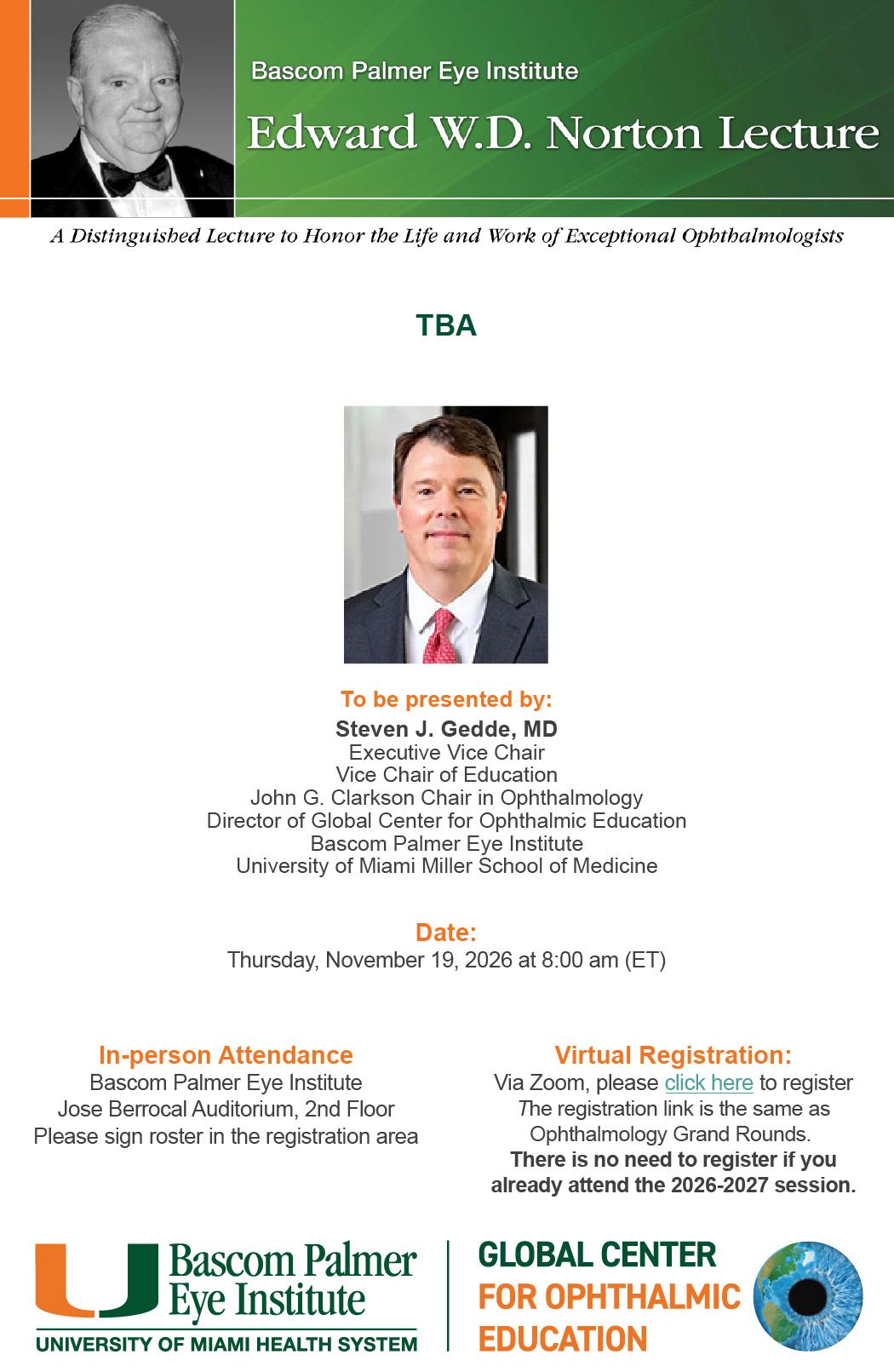 Bascom Palmer Eye Institute

Edward W.D. Norton Lecture

A Distinguished Lecture to Honor the Life and Work of Exceptional Ophthalmologists

TBA

To be presented by:
Steven J. Gedde, MD
Executive Vice Chair
Vice Chair of Education
John G. Clarkson Chair in Ophthalmology
Director of Global Center for Ophthalmic Education
Bascom Palmer Eye Institute
University of Miami Miller School of Medicine

Date:
Thursday, November 19, 2026 at 8:00 am (ET)

In-person Attendance
Bascom Palmer Eye Institute
Jose Berrocal Auditorium, 2nd Floor
Please sign roster in the registration area

Virtual Registration:
Via Zoom, please click here to register
The registration link is the same as Ophthalmology Grand Rounds.
There is no need to register if you already attend the 2026-2027 session.

Bascom Palmer Eye Institute
UNIVERSITY OF MIAMI HEALTH SYSTEM

GLOBAL CENTER FOR OPHTHALMIC EDUCATION